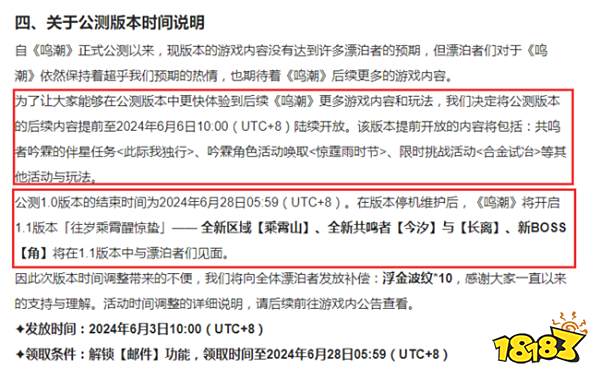 四、关于公测版本时间说明

自《鸣潮》正式公测以来，现版本的游戏内容没有达到许多漂泊者的预期，但漂泊者们对于《鸣潮》依然保持着超乎我们预期的热情，也期待着《鸣潮》后续更多的游戏内容。

为了让大家能够在公测版本中更快体验到后续《鸣潮》更多游戏内容和玩法，我们决定将公测版本的后续内容提前至2024年6月6日10:00（UTC+8）陆续开放。该版本提前开放的内容将包括：共鸣者吟霖的伴星任务<此际我独行>、吟霖角色活动唤取<惊霆雨时节>、限时挑战活动<合金试台>等其他活动与玩法。

公测1.0版本的结束时间为2024年6月28日05:59（UTC+8）。在版本停机维护后，《鸣潮》将开启1.1版本「往岁乘霄醒惊蛰」—— 全新区域【乘霄山】、全新共鸣者【今汐】与【长离】、新BOSS【角】将在1.1版本中与漂泊者们见面。

因此次版本时间调整带来的不便，我们将向全体漂泊者发放补偿：浮金波纹*10，感谢大家一直以来的支持与理解。活动时间调整的详细说明，请后续前往游戏内公告查看。

✦发放时间：2024年6月3日10:00（UTC+8）

✦领取条件：解锁【邮件】功能，领取时间至2024年6月28日05:59（UTC+8）

18183